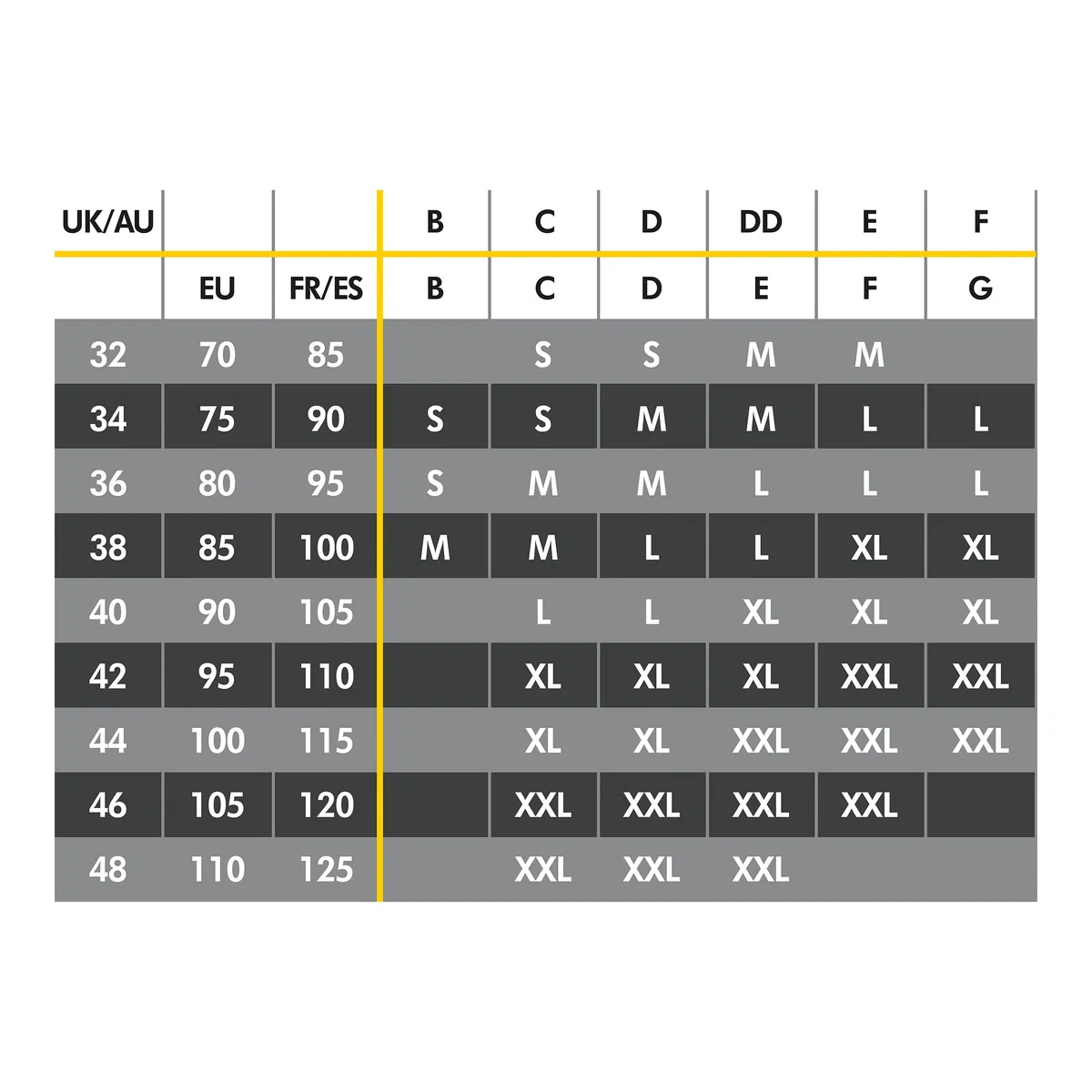 | UK/AU | | | B | C | D | DD | E | F |
|---|---|---|---|---|---|---|---|---|
| | EU | FR/ES | B | C | D | E | F | G |
| 32 | 70 | 85 | | S | S | M | M | |
| 34 | 75 | 90 | S | S | M | M | L | L |
| 36 | 80 | 95 | S | M | M | L | L | L |
| 38 | 85 | 100 | M | M | L | L | XL | XL |
| 40 | 90 | 105 | | L | L | XL | XL | XL |
| 42 | 95 | 110 | | XL | XL | XL | XXL | XXL |
| 44 | 100 | 115 | | XL | XL | XXL | XXL | XXL |
| 46 | 105 | 120 | | XXL | XXL | XXL | XXL | |
| 48 | 110 | 125 | | XXL | XXL | XXL | | |